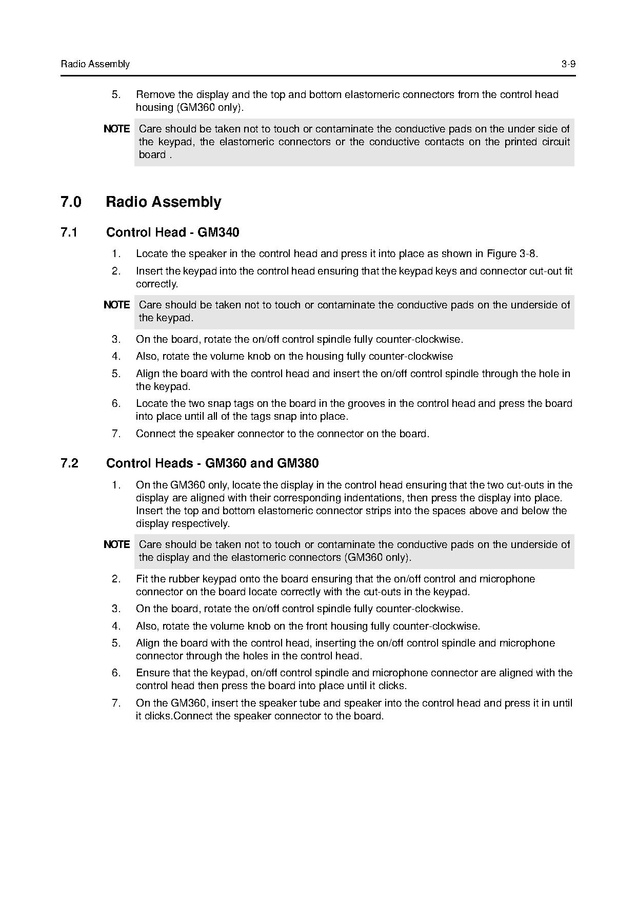 Radio Assembly 3-9

5. Remove the display and the top and bottom elastomeric connectors from the control head housing (GM360 only).

NOTE Care should be taken not to touch or contaminate the conductive pads on the under side of the keypad, the elastomeric connectors or the conductive contacts on the printed circuit board .

7.0 Radio Assembly

7.1 Control Head - GM340

1. Locate the speaker in the control head and press it into place as shown in Figure 3-8.
2. Insert the keypad into the control head ensuring that the keypad keys and connector cut-out fit correctly.

NOTE Care should be taken not to touch or contaminate the conductive pads on the underside of the keypad.

3. On the board, rotate the on/off control spindle fully counter-clockwise.
4. Also, rotate the volume knob on the housing fully counter-clockwise
5. Align the board with the control head and insert the on/off control spindle through the hole in the keypad.
6. Locate the two snap tags on the board in the grooves in the control head and press the board into place until all of the tags snap into place.
7. Connect the speaker connector to the connector on the board.

7.2 Control Heads - GM360 and GM380

1. On the GM360 only, locate the display in the control head ensuring that the two cut-outs in the display are aligned with their corresponding indentations, then press the display into place. Insert the top and bottom elastomeric connector strips into the spaces above and below the display respectively.

NOTE Care should be taken not to touch or contaminate the conductive pads on the underside of the display and the elastomeric connectors (GM360 only).

2. Fit the rubber keypad onto the board ensuring that the on/off control and microphone connector on the board locate correctly with the cut-outs in the keypad.
3. On the board, rotate the on/off control spindle fully counter-clockwise.
4. Also, rotate the volume knob on the front housing fully counter-clockwise.
5. Align the board with the control head, inserting the on/off control spindle and microphone connector through the holes in the control head.
6. Ensure that the keypad, on/off control spindle and microphone connector are aligned with the control head then press the board into place until it clicks.
7. On the GM360, insert the speaker tube and speaker into the control head and press it in until it clicks.Connect the speaker connector to the board.